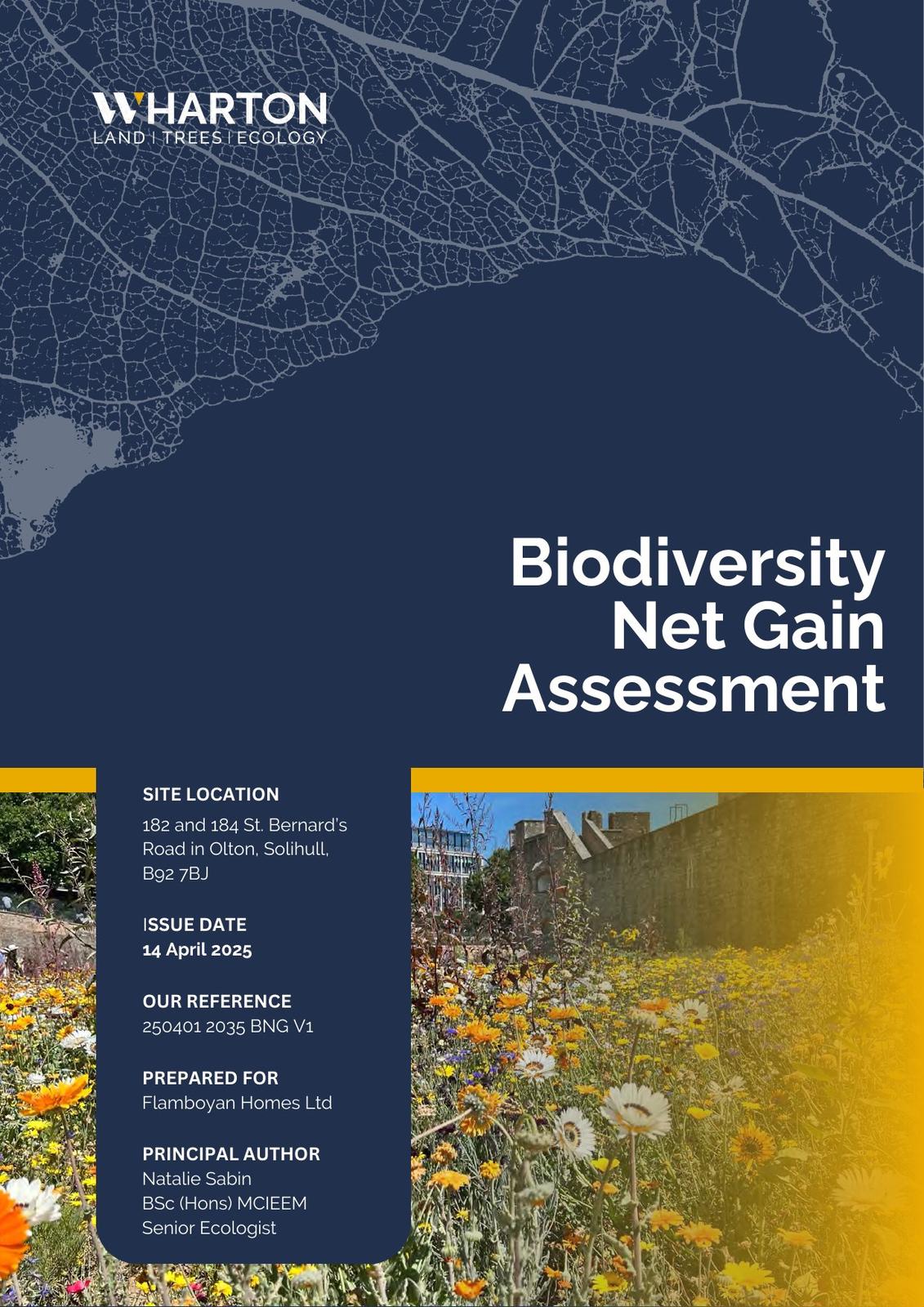 WHARTON
LAND | TREES | ECOLOGY

Biodiversity Net Gain Assessment

SITE LOCATION
182 and 184 St. Bernard's Road in Olton, Solihull, B92 7BJ

ISSUE DATE
14 April 2025

OUR REFERENCE
250401 2035 BNG V1

PREPARED FOR
Flamboyan Homes Ltd

PRINCIPAL AUTHOR
Natalie Sabin
BSc (Hons) MCIEEM
Senior Ecologist